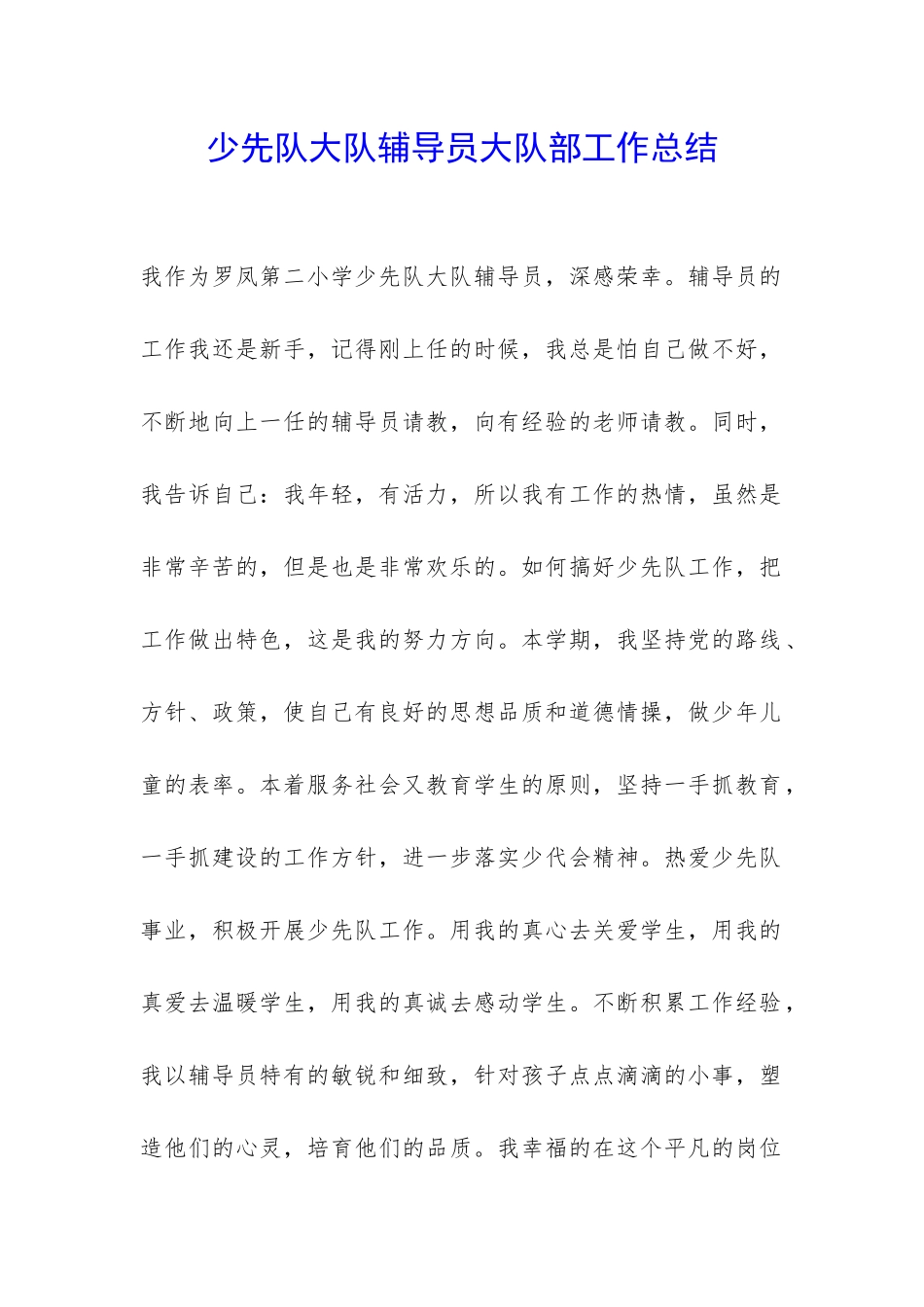 少先队大队辅导员大队部工作总结

我作为罗凤第二小学少先队大队辅导员，深感荣幸。辅导员的工作我还是新手，记得刚上任的时候，我总是怕自己做不好，不断地向上一任的辅导员请教，向有经验的老师请教。同时，我告诉自己：我年轻，有活力，所以我有工作的热情，虽然是非常辛苦的，但是也是非常欢乐的。如何搞好少先队工作，把工作做出特色，这是我的努力方向。本学期，我坚持党的路线、方针、政策，使自己有良好的思想品质和道德情操，做少年儿童的表率。本着服务社会又教育学生的原则，坚持一手抓教育，一手抓建设的工作方针，进一步落实少代会精神。热爱少先队事业，积极开展少先队工作。用我的真心去关爱学生，用我的真爱去温暖学生，用我的真诚去感动学生。不断积累工作经验，我以辅导员特有的敏锐和细致，针对孩子点点滴滴的小事，塑造他们的心灵，培育他们的品质。我幸福的在这个平凡的岗位